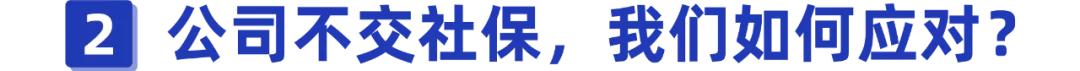 2 公司不交社保，我们如何应对？